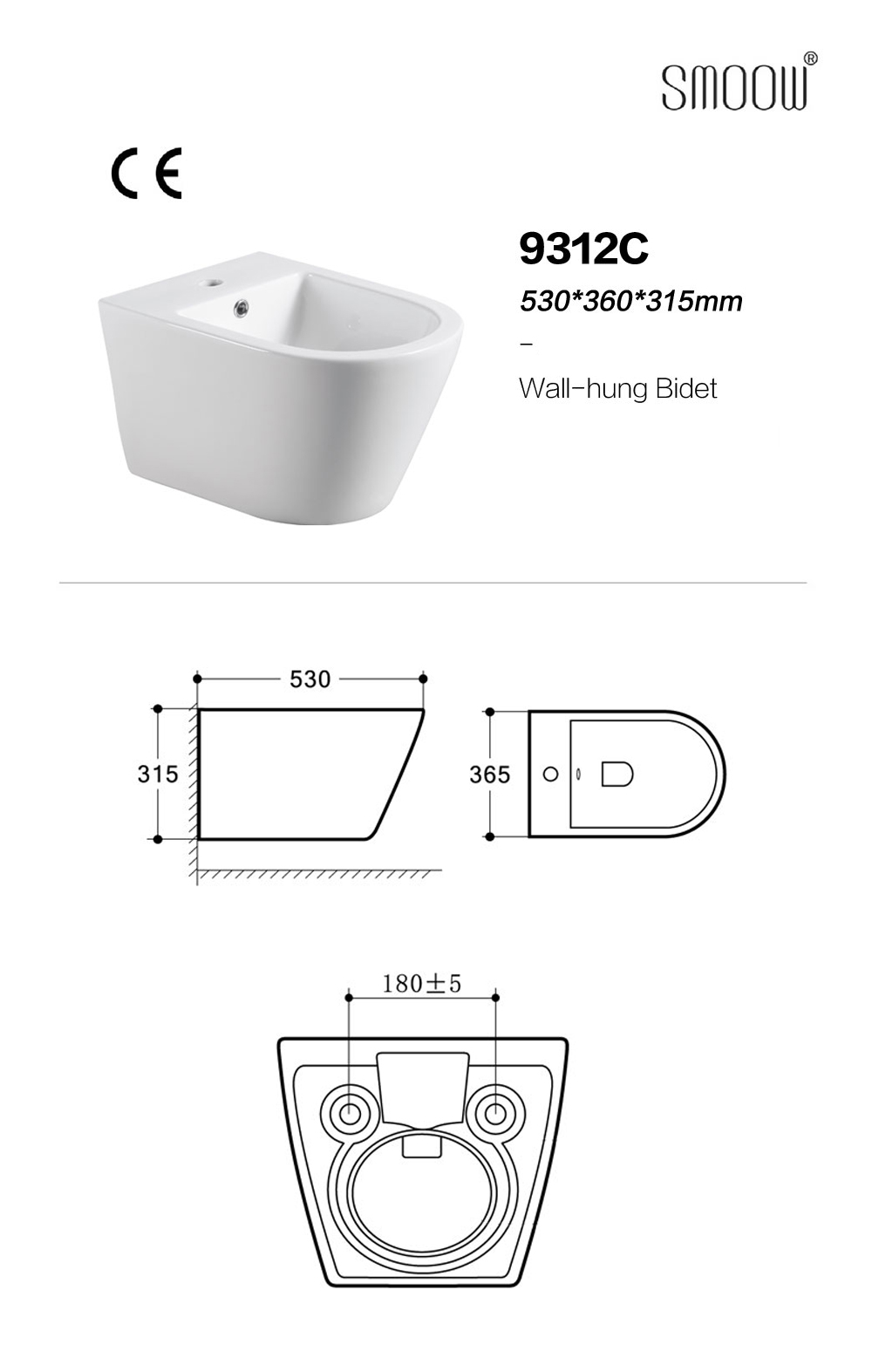 SMOOW®

CE

9312C

530*360*315mm

-

Wall-hung Bidet

530

315

365

180±5